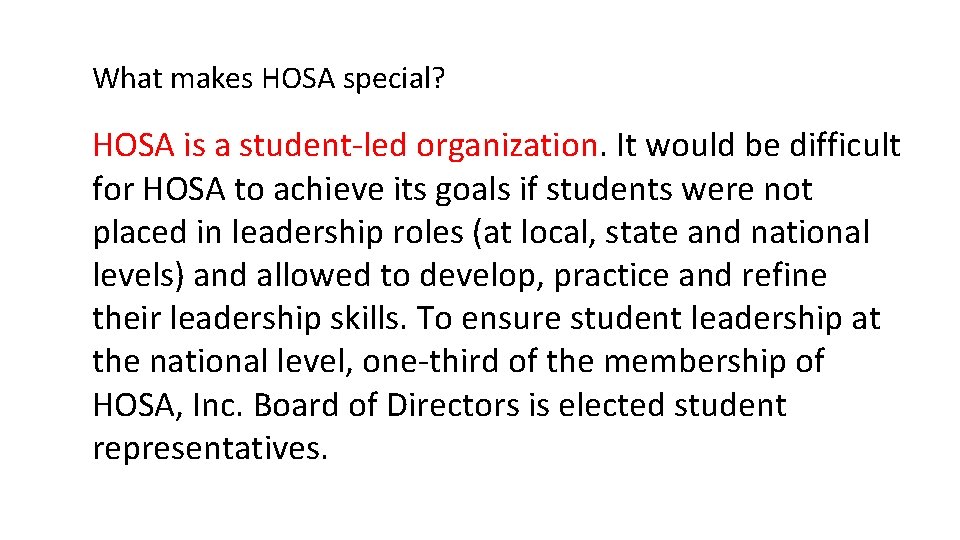 What makes HOSA special?

HOSA is a student-led organization. It would be difficult for HOSA to achieve its goals if students were not placed in leadership roles (at local, state and national levels) and allowed to develop, practice and refine their leadership skills. To ensure student leadership at the national level, one-third of the membership of HOSA, Inc. Board of Directors is elected student representatives.